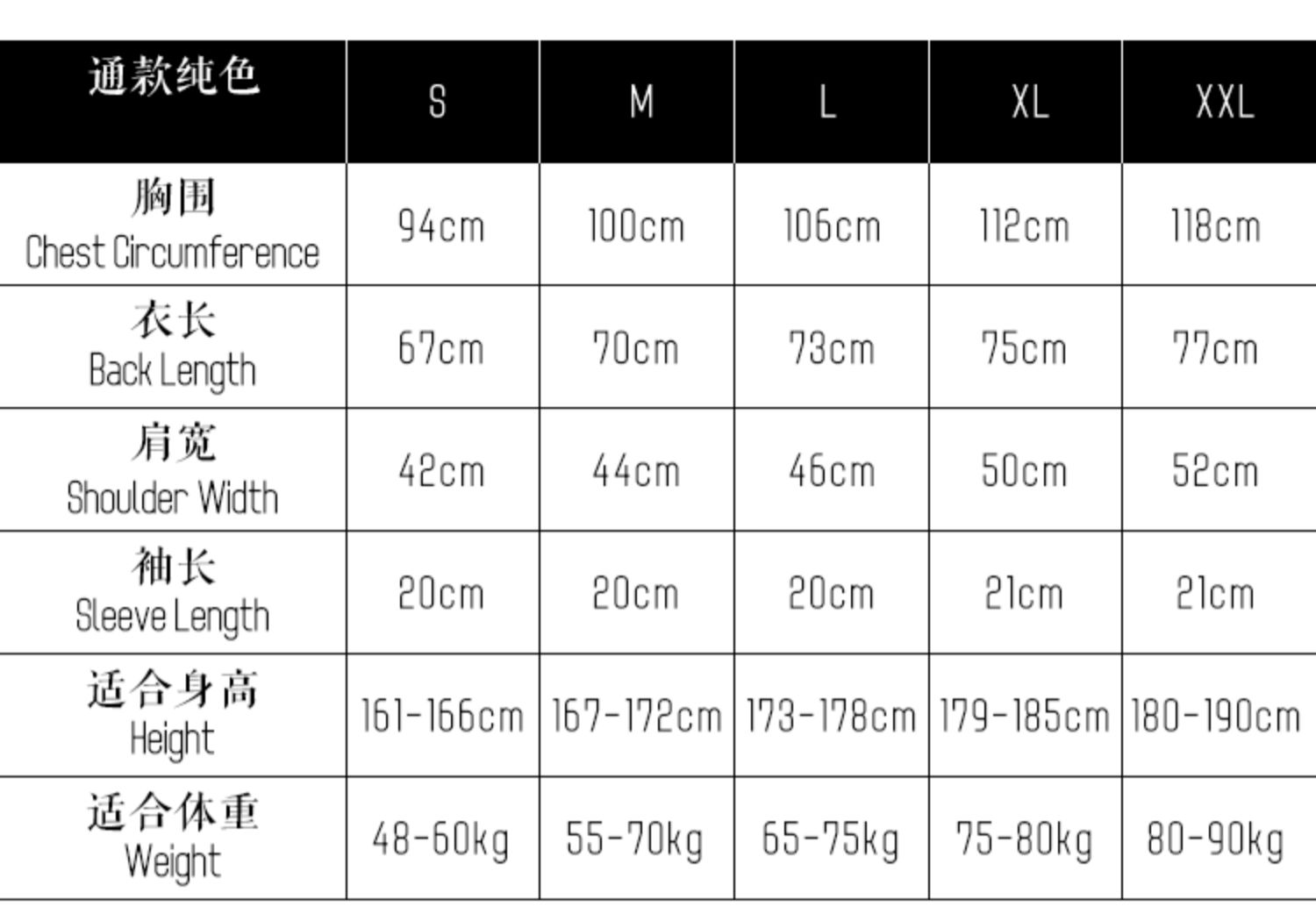 | 通款纯色 | S | M | L | XL | XXL |
|---|---|---|---|---|---|
| 胸围 Chest Circumference | 94cm | 100cm | 106cm | 112cm | 118cm |
| 衣长 Back Length | 67cm | 70cm | 73cm | 75cm | 77cm |
| 肩宽 Shoulder Width | 42cm | 44cm | 46cm | 50cm | 52cm |
| 袖长 Sleeve Length | 20cm | 20cm | 20cm | 21cm | 21cm |
| 适合身高 Height | 161-166cm | 167-172cm | 173-178cm | 179-185cm | 180-190cm |
| 适合体重 Weight | 48-60kg | 55-70kg | 65-75kg | 75-80kg | 80-90kg |